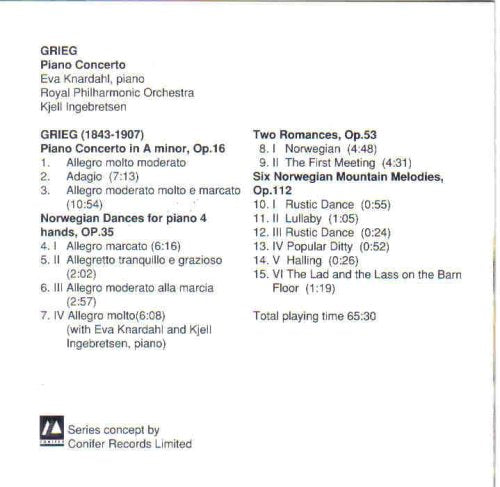 GRIEG
Piano Concerto
Eva Knardahl, piano
Royal Philharmonic Orchestra
Kjell Ingebretsen

GRIEG (1843-1907)
Piano Concerto in A minor, Op.16
1. Allegro molto moderato
2. Adagio (7:13)
3. Allegro moderato molto e marcato (10:54)
Norwegian Dances for piano 4 hands, OP.35
4. I Allegro marcato (6:16)
5. II Allegretto tranquillo e grazioso (2:02)
6. III Allegro moderato alla marcia (2:57)
7. IV Allegro molto(6:08) (with Eva Knardahl and Kjell Ingebretsen, piano)

Two Romances, Op.53
8. I Norwegian (4:48)
9. II The First Meeting (4:31)
Six Norwegian Mountain Melodies, Op.112
10. I Rustic Dance (0:55)
11. II Lullaby (1:05)
12. III Rustic Dance (0:24)
13. IV Popular Ditty (0:52)
14. V Halling (0:26)
15. VI The Lad and the Lass on the Barn Floor (1:19)

Total playing time 65:30

Series concept by
Conifer Records Limited